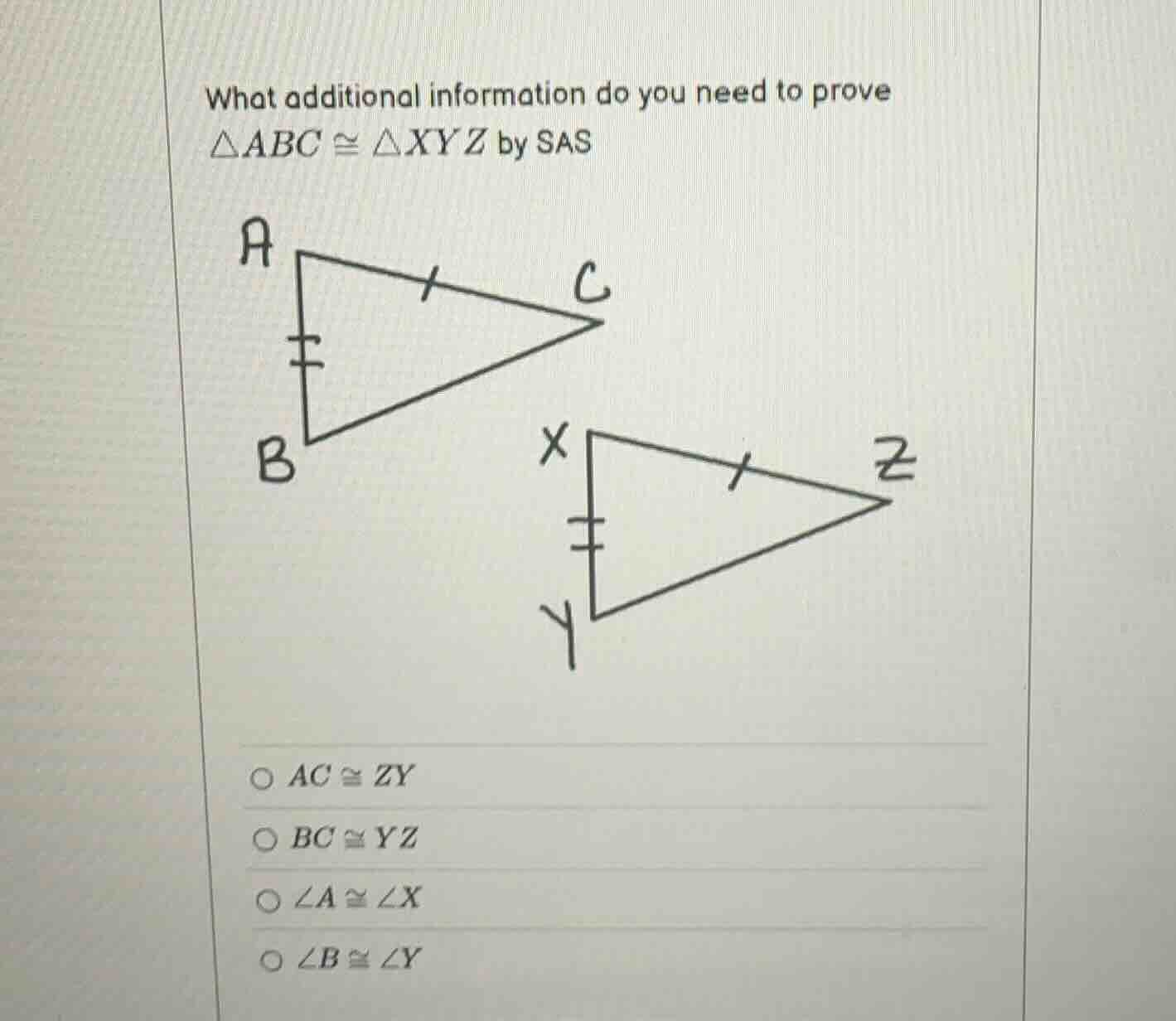 What additional information do you need to prove $\triangle ABC \cong \triangle XYZ$ by SAS

A

C

B

X

Z

Y

○ $AC \cong ZY$

○ $BC \cong YZ$

○ $\angle A \cong \angle X$

○ $\angle B \cong \angle Y$